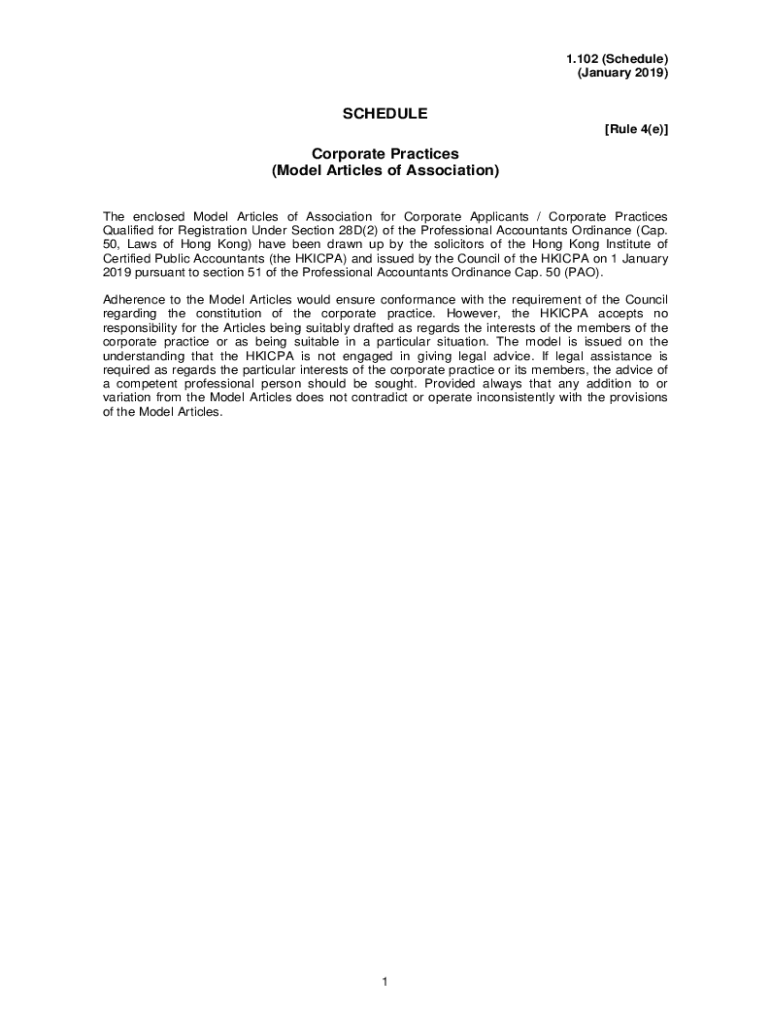 1.102 (Schedule)
(January 2019)

SCHEDULE

[Rule 4(e)]

Corporate Practices
(Model Articles of Association)

The enclosed Model Articles of Association for Corporate Applicants / Corporate Practices Qualified for Registration Under Section 28D(2) of the Professional Accountants Ordinance (Cap. 50, Laws of Hong Kong) have been drawn up by the solicitors of the Hong Kong Institute of Certified Public Accountants (the HKICPA) and issued by the Council of the HKICPA on 1 January 2019 pursuant to section 51 of the Professional Accountants Ordinance Cap. 50 (PAO).

Adherence to the Model Articles would ensure conformance with the requirement of the Council regarding the constitution of the corporate practice. However, the HKICPA accepts no responsibility for the Articles being suitably drafted as regards the interests of the members of the corporate practice or as being suitable in a particular situation. The model is issued on the understanding that the HKICPA is not engaged in giving legal advice. If legal assistance is required as regards the particular interests of the corporate practice or its members, the advice of a competent professional person should be sought. Provided always that any addition to or variation from the Model Articles does not contradict or operate inconsistently with the provisions of the Model Articles.

1